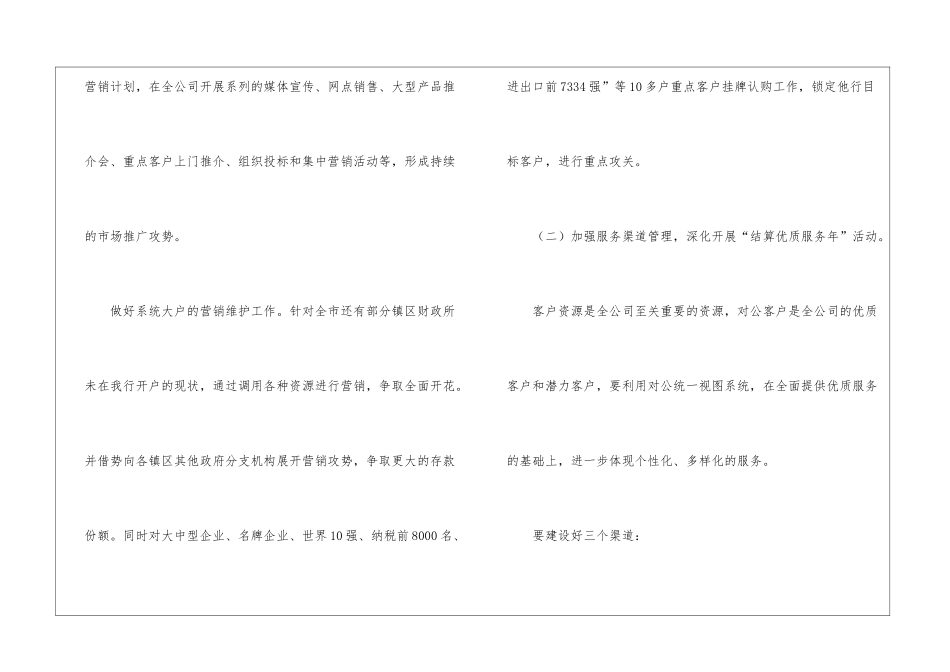 营销计划，在全公司开展系列的媒体宣传、网点销售、大型产品推介会、重点客户上门推介、组织投标和集中营销活动等，形成持续的市场推广攻势。

做好系统大户的营销维护工作。针对全市还有部分镇区财政所未在我行开户的现状，通过调用各种资源进行营销，争取全面开花。并借势向各镇区其他政府分支机构展开营销攻势，争取更大的存款份额。同时对大中型企业、名牌企业、世界10强、纳税前8000名、进出口前7334强”等10多户重点客户挂牌认购工作，锁定他行目标客户，进行重点攻关。

（二）加强服务渠道管理，深化开展“结算优质服务年”活动。

客户资源是全公司至关重要的资源，对公客户是全公司的优质客户和潜力客户，要利用对公统一视图系统，在全面提供优质服务的基础上，进一步体现个性化、多样化的服务。

要建设好三个渠道：